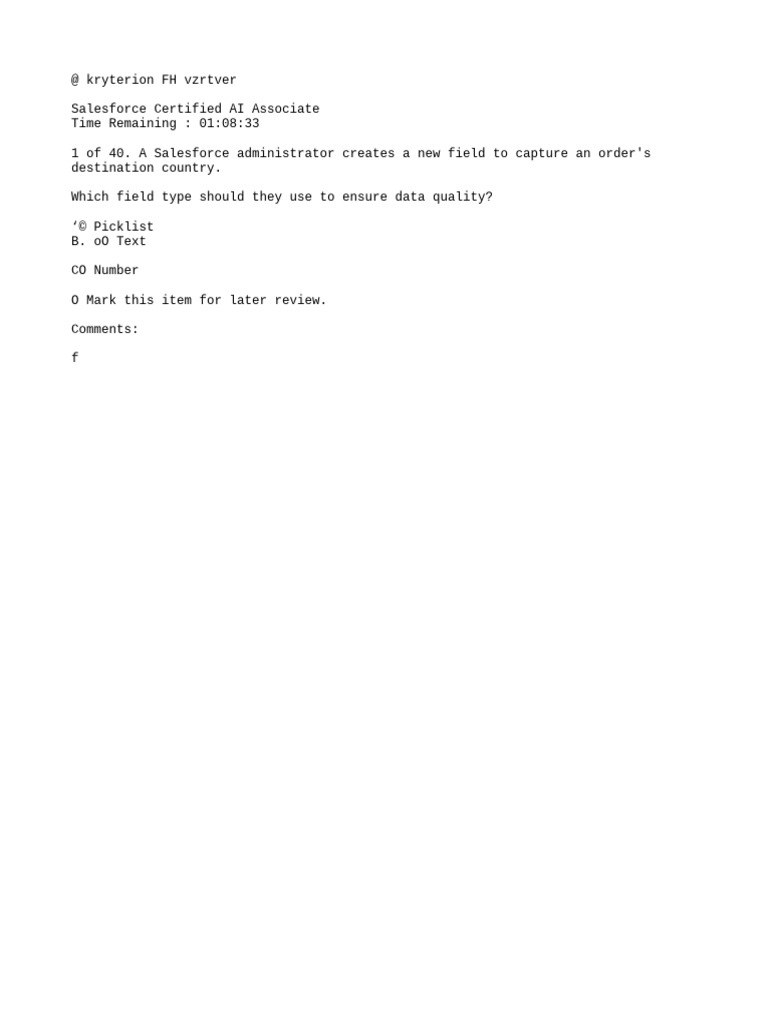 @ kryterion FH vzrtver

Salesforce Certified AI Associate
Time Remaining : 01:08:33

1 of 40. A Salesforce administrator creates a new field to capture an order's destination country.

Which field type should they use to ensure data quality?

‘© Picklist
B. oO Text

CO Number

O Mark this item for later review.

Comments:

f